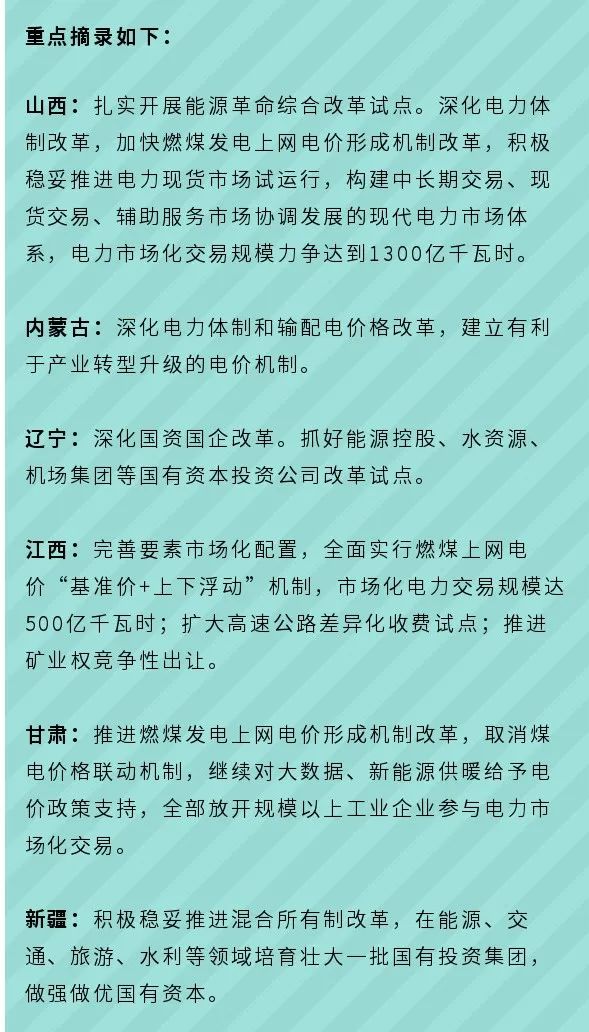 重点摘录如下：

山西：扎实开展能源革命综合改革试点。深化电力体制改革，加快燃煤发电上网电价形成机制改革，积极稳妥推进电力现货市场试运行，构建中长期交易、现货交易、辅助服务市场协调发展的现代电力市场体系，电力市场化交易规模力争达到1300亿千瓦时。

内蒙古：深化电力体制和输配电价格改革，建立有利于产业转型升级的电价机制。

辽宁：深化国资国企改革。抓好能源控股、水资源、机场集团等国有资本投资公司改革试点。

江西：完善要素市场化配置，全面实行燃煤上网电价“基准价+上下浮动”机制，市场化电力交易规模达500亿千瓦时；扩大高速公路差异化收费试点；推进矿业权竞争性出让。

甘肃：推进燃煤发电上网电价形成机制改革，取消煤电价格联动机制，继续对大数据、新能源供暖给予电价政策支持，全部放开规模以上工业企业参与电力市场化交易。

新疆：积极稳妥推进混合所有制改革，在能源、交通、旅游、水利等领域培育壮大一批国有投资集团，做强做优国有资本。